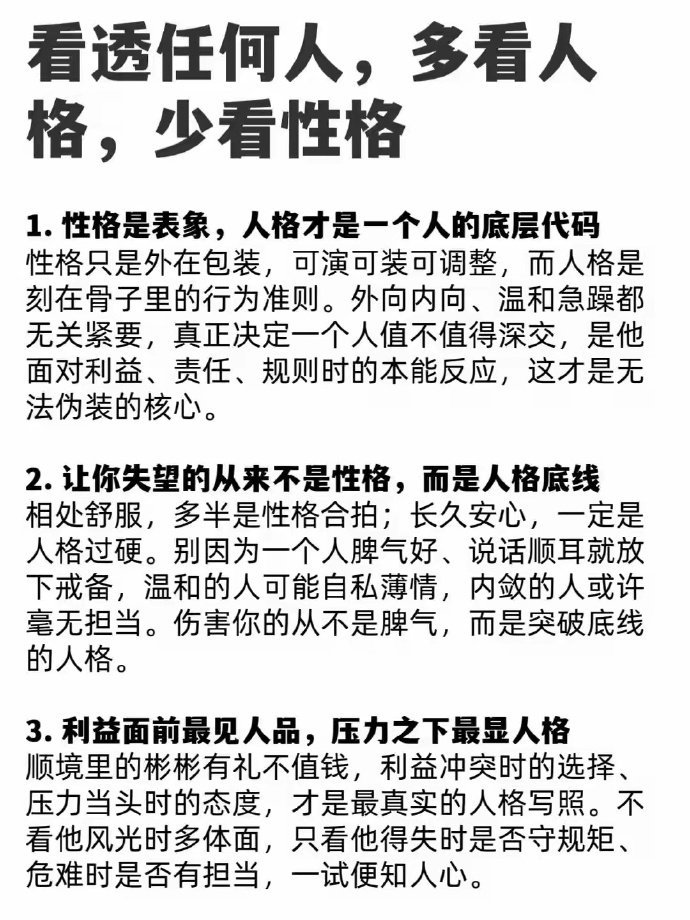 看透任何人，多看人格，少看性格

1.性格是表象，人格才是一个人的底层代码
性格只是外在包装，可演可装可调整，而人格是刻在骨子里的行为准则。外向内向、温和急躁都无关紧要，真正决定一个人值不值得深交，是他面对利益、责任、规则时的本能反应，这才是无法伪装的核心。

2.让你失望的从来不是性格，而是人格底线
相处舒服，多半是性格合拍；长久安心，一定是人格过硬。别因为一个人脾气好、说话顺耳就放下戒备，温和的人可能自私薄情，内敛的人或许毫无担当。伤害你的从不是脾气，而是突破底线的人格。

3.利益面前最见人品，压力之下最显人格
顺境里的彬彬有礼不值钱，利益冲突时的选择、压力当头时的态度，才是最真实的人格写照。不看他风光时多体面，只看他得失时是否守规矩、危难时是否有担当，一试便知人心。